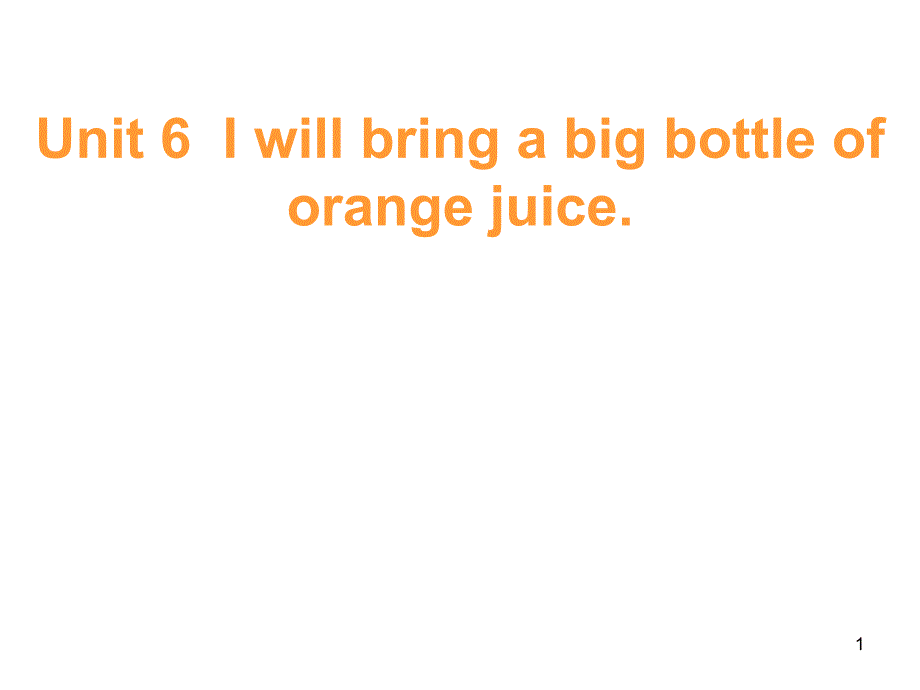 Unit 6 I will bring a big bottle of orange juice.

1